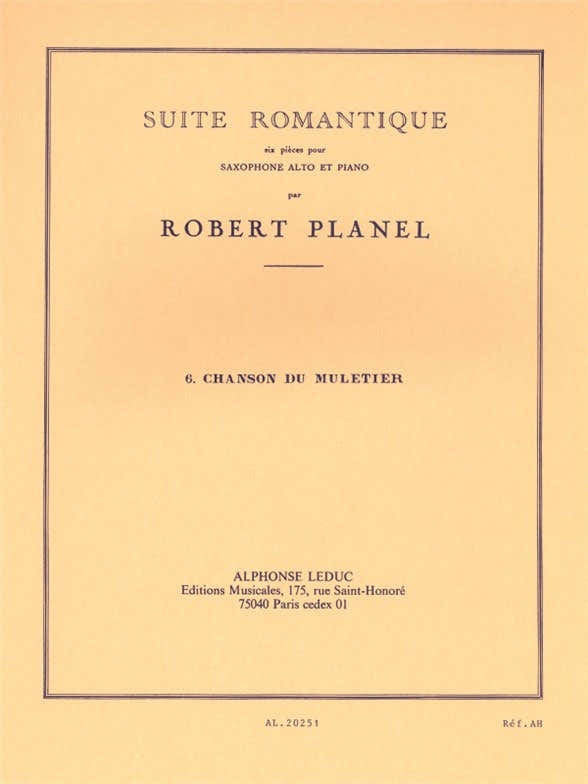 SUITE ROMANTIQUE

six pièces pour

SAXOPHONE ALTO ET PIANO

par

ROBERT PLANEL

6. CHANSON DU MULETIER

ALPHONSE LEDUC
Editions Musicales, 175, rue Saint-Honoré
75040 Paris cedex 01

AL. 20251

Réf. AH